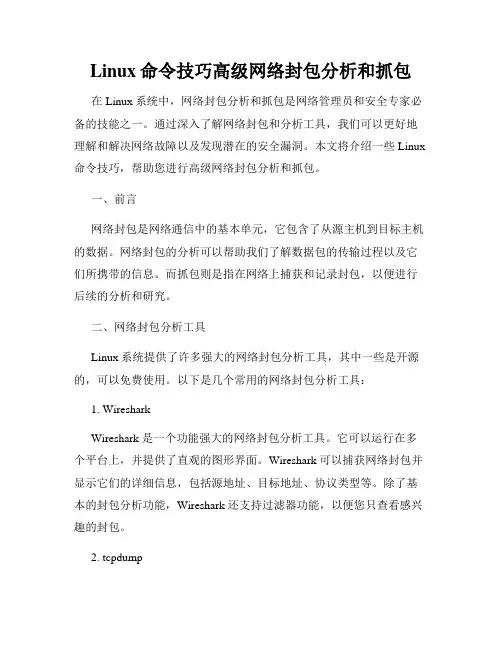 Linux 命令技巧高级网络封包分析和抓包

在 Linux 系统中，网络封包分析和抓包是网络管理员和安全专家必备的技能之一。通过深入了解网络封包和分析工具，我们可以更好地理解和解决网络故障以及发现潜在的安全漏洞。本文将介绍一些 Linux 命令技巧，帮助您进行高级网络封包分析和抓包。

一、前言

网络封包是网络通信中的基本单元，它包含了从源主机到目标主机的数据。网络封包的分析可以帮助我们了解数据包的传输过程以及它们所携带的信息。而抓包则是指在网络上捕获和记录封包，以便进行后续的分析和研究。

二、网络封包分析工具

Linux 系统提供了许多强大的网络封包分析工具，其中一些是开源的，可以免费使用。以下是几个常用的网络封包分析工具：

1. Wireshark

Wireshark 是一个功能强大的网络封包分析工具。它可以运行在多个平台上，并提供了直观的图形界面。Wireshark 可以捕获网络封包并显示它们的详细信息，包括源地址、目标地址、协议类型等。除了基本的封包分析功能，Wireshark 还支持过滤器功能，以便您只查看感兴趣的封包。

2. tcpdump